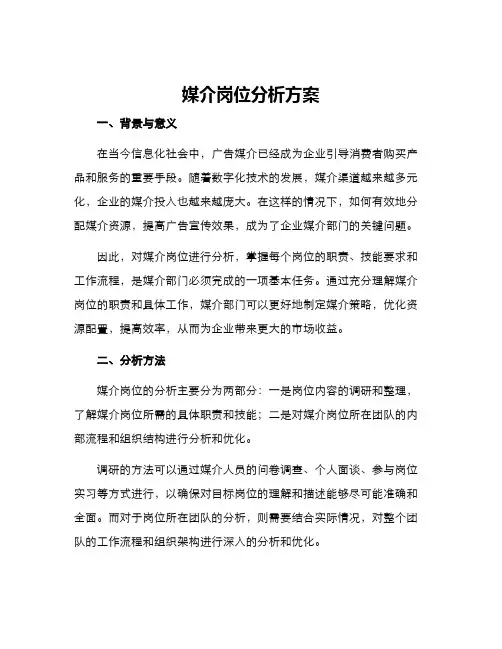 媒介岗位分析方案

一、背景与意义

在当今信息化社会中，广告媒介已经成为企业引导消费者购买产品和服务的重要手段。随着数字化技术的发展，媒介渠道越来越多元化，企业的媒介投入也越来越庞大。在这样的情况下，如何有效地分配媒介资源，提高广告宣传效果，成为了企业媒介部门的关键问题。

因此，对媒介岗位进行分析，掌握每个岗位的职责、技能要求和工作流程，是媒介部门必须完成的一项基本任务。通过充分理解媒介岗位的职责和具体工作，媒介部门可以更好地制定媒介策略，优化资源配置，提高效率，从而为企业带来更大的市场收益。

二、分析方法

媒介岗位的分析主要分为两部分：一是岗位内容的调研和整理，了解媒介岗位所需的具体职责和技能；二是对媒介岗位所在团队的内部流程和组织结构进行分析和优化。

调研的方法可以通过媒介人员的问卷调查、个人面谈、参与岗位实习等方式进行，以确保对目标岗位的理解和描述能够尽可能准确和全面。而对于岗位所在团队的分析，则需要结合实际情况，对整个团队的工作流程和组织架构进行深入的分析和优化。